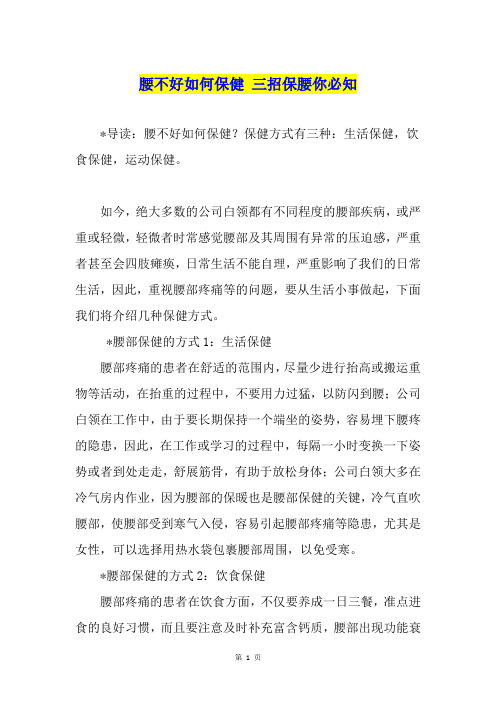 腰不好如何保健 三招保腰你必知

*导读：腰不好如何保健？保健方式有三种：生活保健，饮食保健，运动保健。

如今，绝大多数的公司白领都有不同程度的腰部疾病，或严重或轻微，轻微者时常感觉腰部及其周围有异常的压迫感，严重者甚至会四肢瘫痪，日常生活不能自理，严重影响了我们的日常生活，因此，重视腰部疼痛等的问题，要从生活小事做起，下面我们将介绍几种保健方式。

*腰部保健的方式 1：生活保健

腰部疼痛的患者在舒适的范围内，尽量少进行抬高或搬运重物等活动，在抬重的过程中，不要用力过猛，以防闪到腰；公司白领在工作中，由于要长期保持一个端坐的姿势，容易埋下腰疼的隐患，因此，在工作或学习的过程中，每隔一小时变换一下姿势或者到处走走，舒展筋骨，有助于放松身体；公司白领大多在冷气房内作业，因为腰部的保暖也是腰部保健的关键，冷气直吹腰部，使腰部受到寒气入侵，容易引起腰部疼痛等隐患，尤其是女性，可以选择用热水袋包裹腰部周围，以免受寒。

*腰部保健的方式 2：饮食保健

腰部疼痛的患者在饮食方面，不仅要养成一日三餐，准点进食的良好习惯，而且要注意及时补充富含钙质，腰部出现功能衰

第 1 页